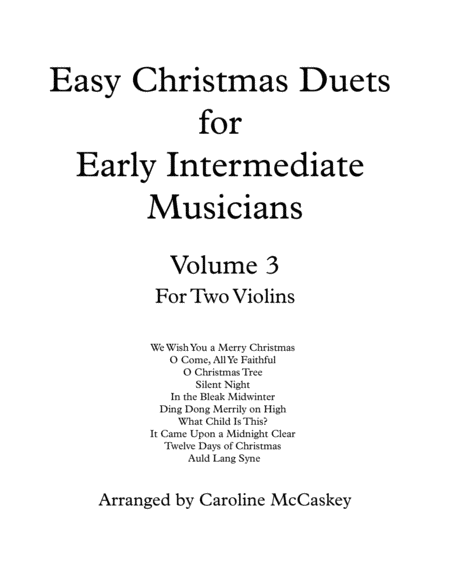 Easy Christmas Duets
for
Early Intermediate
Musicians

Volume 3
For Two Violins

We Wish You a Merry Christmas
O Come, All Ye Faithful
O Christmas Tree
Silent Night
In the Bleak Midwinter
Ding Dong Merrily on High
What Child Is This?
It Came Upon a Midnight Clear
Twelve Days of Christmas
Auld Lang Syne

Arranged by Caroline McCaskey